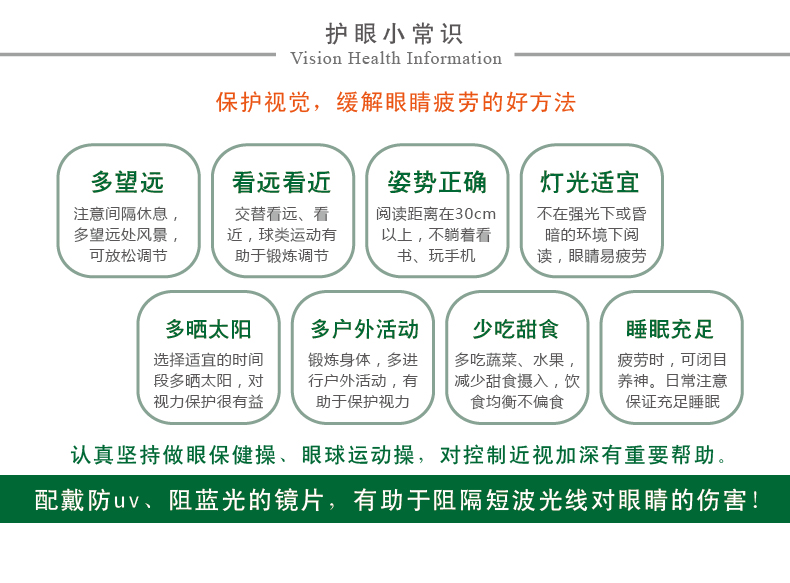 护眼小常识
Vision Health Information

保护视觉，缓解眼睛疲劳的好方法

多望远
注意间隔休息，多望远处风景，可放松调节

看远看近
交替看远、看近，球类运动有助于锻炼调节

姿势正确
阅读距离在30cm以上，不躺着看书、玩手机

灯光适宜
不在强光下或昏暗的环境下阅读，眼睛易疲劳

多晒太阳
选择适宜的时间段多晒太阳，对视力保护很有益

多户外活动
锻炼身体，多进行户外活动，有助于保护视力

少吃甜食
多吃蔬菜、水果，减少甜食摄入，饮食均衡不偏食

睡眠充足
疲劳时，可闭目养神。日常注意保证充足睡眠

认真坚持做眼保健操、眼球运动操，对控制近视加深有重要帮助。

配戴防uv、阻蓝光的镜片，有助于阻隔短波光线对眼睛的伤害！